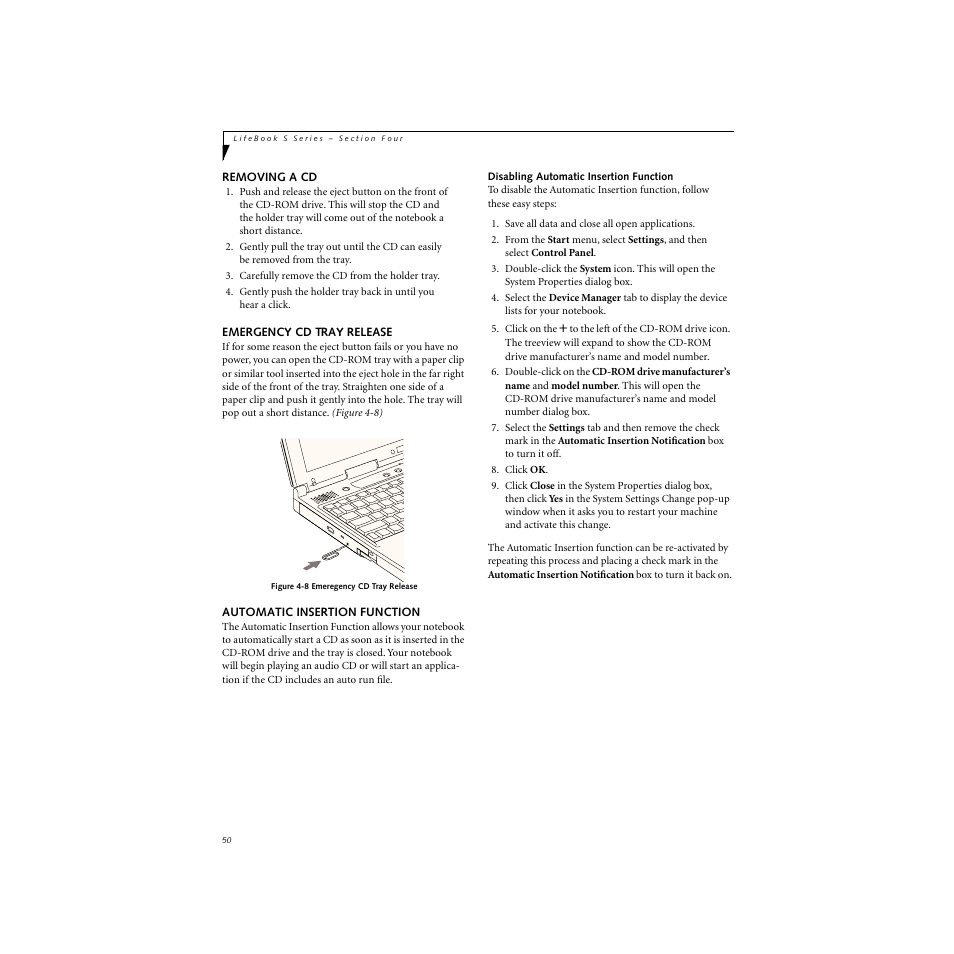 LifeBook S Series – Section Four

REMOVING A CD

1. Push and release the eject button on the front of the CD-ROM drive. This will stop the CD and the holder tray will come out of the notebook a short distance.
2. Gently pull the tray out until the CD can easily be removed from the tray.
3. Carefully remove the CD from the holder tray.
4. Gently push the holder tray back in until you hear a click.

EMERGENCY CD TRAY RELEASE

If for some reason the eject button fails or you have no power, you can open the CD-ROM tray with a paper clip or similar tool inserted into the eject hole in the far right side of the front of the tray. Straighten one side of a paper clip and push it gently into the hole. The tray will pop out a short distance. (Figure 4-8)

Figure 4-8 Emeregency CD Tray Release

AUTOMATIC INSERTION FUNCTION

The Automatic Insertion Function allows your notebook to automatically start a CD as soon as it is inserted in the CD-ROM drive and the tray is closed. Your notebook will begin playing an audio CD or will start an application if the CD includes an auto run file.

Disabling Automatic Insertion Function

To disable the Automatic Insertion function, follow these easy steps:

1. Save all data and close all open applications.
2. From the Start menu, select Settings, and then select Control Panel.
3. Double-click the System icon. This will open the System Properties dialog box.
4. Select the Device Manager tab to display the device lists for your notebook.
5. Click on the + to the left of the CD-ROM drive icon. The treeview will expand to show the CD-ROM drive manufacturer's name and model number.
6. Double-click on the CD-ROM drive manufacturer's name and model number. This will open the CD-ROM drive manufacturer's name and model number dialog box.
7. Select the Settings tab and then remove the check mark in the Automatic Insertion Notification box to turn it off.
8. Click OK.
9. Click Close in the System Properties dialog box, then click Yes in the System Settings Change pop-up window when it asks you to restart your machine and activate this change.

The Automatic Insertion function can be re-activated by repeating this process and placing a check mark in the Automatic Insertion Notification box to turn it back on.

50